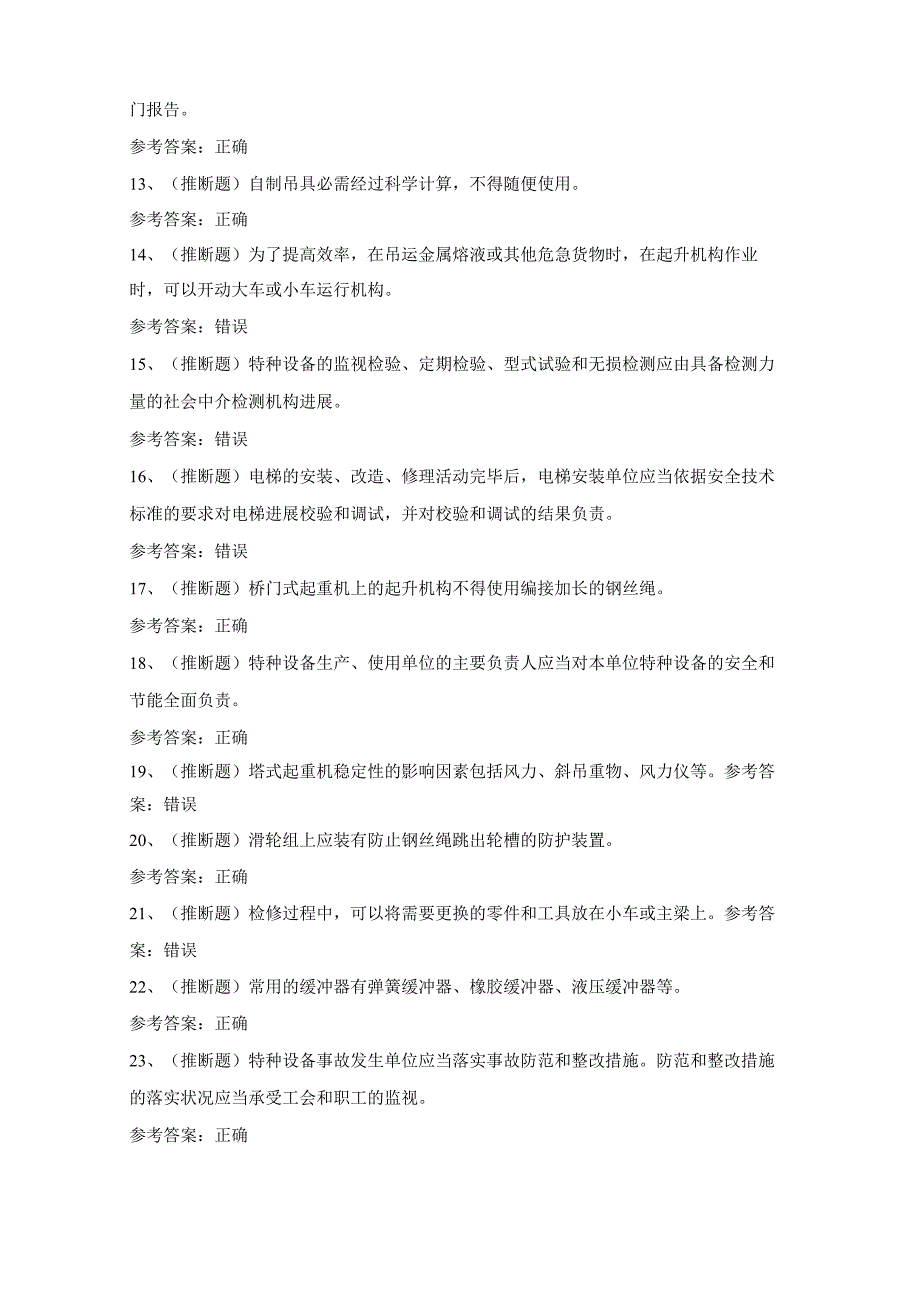 门报告。

参考答案：正确

13、（推断题）自制吊具必需经过科学计算，不得随便使用。

参考答案：正确

14、（推断题）为了提高效率，在吊运金属熔液或其他危急货物时，在起升机构作业时，可以开动大车或小车运行机构。

参考答案：错误

15、（推断题）特种设备的监视检验、定期检验、型式试验和无损检测应由具备检测力量的社会中介检测机构进展。

参考答案：错误

16、（推断题）电梯的安装、改造、修理活动完毕后，电梯安装单位应当依据安全技术标准的要求对电梯进展校验和调试，并对校验和调试的结果负责。

参考答案：错误

17、（推断题）桥门式起重机上的起升机构不得使用编接加长的钢丝绳。

参考答案：正确

18、（推断题）特种设备生产、使用单位的主要负责人应当对本单位特种设备的安全和节能全面负责。

参考答案：正确

19、（推断题）塔式起重机稳定性的影响因素包括风力、斜吊重物、风力仪等。参考答案：错误

20、（推断题）滑轮组上应装有防止钢丝绳跳出轮槽的防护装置。

参考答案：正确

21、（推断题）检修过程中，可以将需要更换的零件和工具放在小车或主梁上。参考答案：错误

22、（推断题）常用的缓冲器有弹簧缓冲器、橡胶缓冲器、液压缓冲器等。

参考答案：正确

23、（推断题）特种设备事故发生单位应当落实事故防范和整改措施。防范和整改措施的落实状况应当承受工会和职工的监视。

参考答案：正确